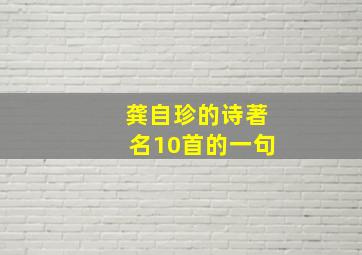 龚自珍的诗著名10首的一句